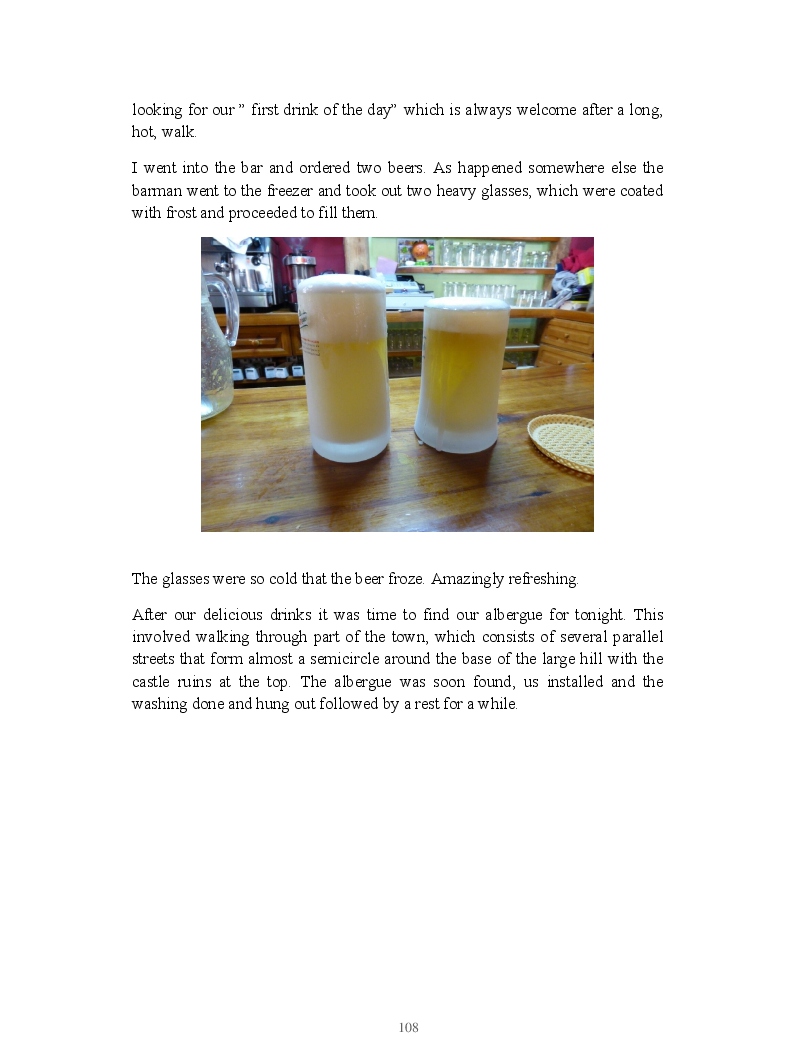 looking for our " first drink of the day" which is always welcome after a long, hot, walk.

I went into the bar and ordered two beers. As happened somewhere else the barman went to the freezer and took out two heavy glasses, which were coated with frost and proceeded to fill them.

The glasses were so cold that the beer froze. Amazingly refreshing.

After our delicious drinks it was time to find our albergue for tonight. This involved walking through part of the town, which consists of several parallel streets that form almost a semicircle around the base of the large hill with the castle ruins at the top. The albergue was soon found, us installed and the washing done and hung out followed by a rest for a while.

108